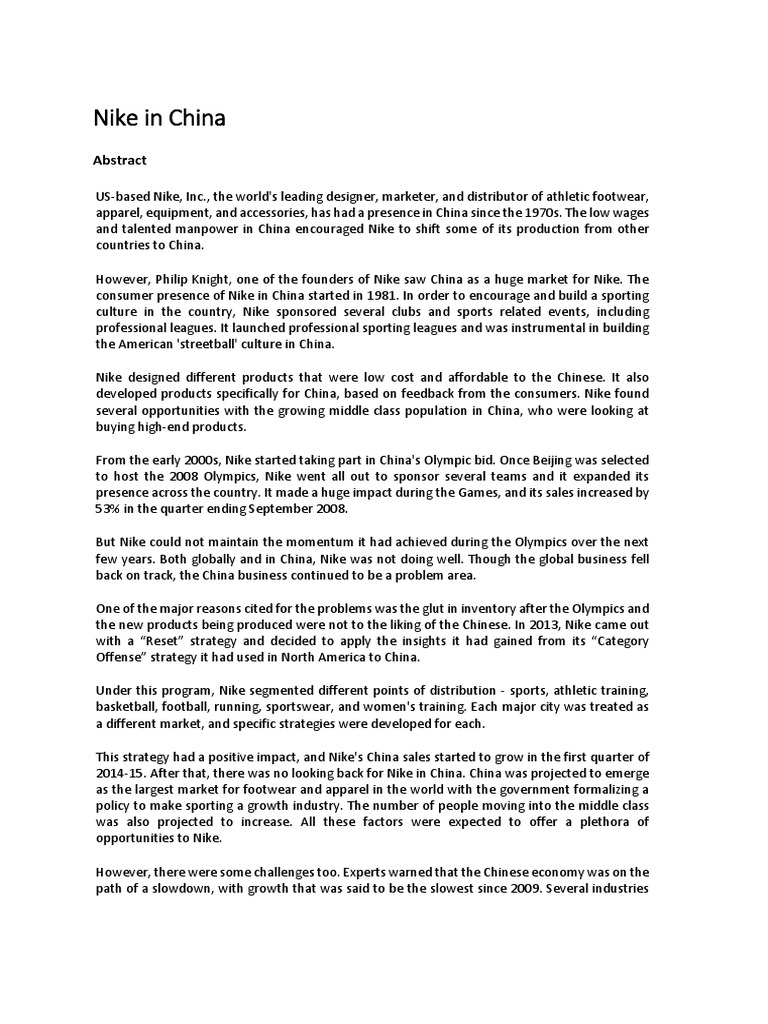 Nike in China

Abstract

US-based Nike, Inc., the world's leading designer, marketer, and distributor of athletic footwear, apparel, equipment, and accessories, has had a presence in China since the 1970s. The low wages and talented manpower in China encouraged Nike to shift some of its production from other countries to China.

However, Philip Knight, one of the founders of Nike saw China as a huge market for Nike. The consumer presence of Nike in China started in 1981. In order to encourage and build a sporting culture in the country, Nike sponsored several clubs and sports related events, including professional leagues. It launched professional sporting leagues and was instrumental in building the American 'streetball' culture in China.

Nike designed different products that were low cost and affordable to the Chinese. It also developed products specifically for China, based on feedback from the consumers. Nike found several opportunities with the growing middle class population in China, who were looking at buying high-end products.

From the early 2000s, Nike started taking part in China's Olympic bid. Once Beijing was selected to host the 2008 Olympics, Nike went all out to sponsor several teams and it expanded its presence across the country. It made a huge impact during the Games, and its sales increased by 53% in the quarter ending September 2008.

But Nike could not maintain the momentum it had achieved during the Olympics over the next few years. Both globally and in China, Nike was not doing well. Though the global business fell back on track, the China business continued to be a problem area.

One of the major reasons cited for the problems was the glut in inventory after the Olympics and the new products being produced were not to the liking of the Chinese. In 2013, Nike came out with a “Reset” strategy and decided to apply the insights it had gained from its “Category Offense” strategy it had used in North America to China.

Under this program, Nike segmented different points of distribution - sports, athletic training, basketball, football, running, sportswear, and women's training. Each major city was treated as a different market, and specific strategies were developed for each.

This strategy had a positive impact, and Nike's China sales started to grow in the first quarter of 2014-15. After that, there was no looking back for Nike in China. China was projected to emerge as the largest market for footwear and apparel in the world with the government formalizing a policy to make sporting a growth industry. The number of people moving into the middle class was also projected to increase. All these factors were expected to offer a plethora of opportunities to Nike.

However, there were some challenges too. Experts warned that the Chinese economy was on the path of a slowdown, with growth that was said to be the slowest since 2009. Several industries